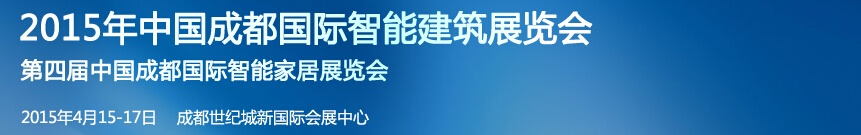 2015年中国成都国际智能建筑展览会

第四届中国成都国际智能家居展览会

2015年4月15-17日　成都世纪城新国际会展中心